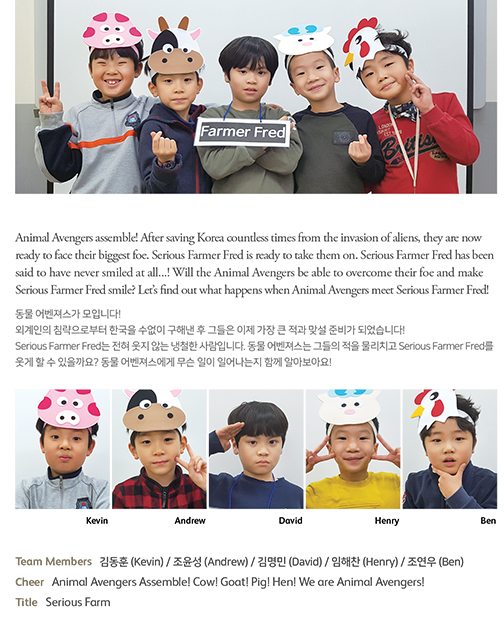 Farmer Fred

Animal Avengers assemble! After saving Korea countless times from the invasion of aliens, they are now ready to face their biggest foe. Serious Farmer Fred is ready to take them on. Serious Farmer Fred has been said to have never smiled at all...! Will the Animal Avengers be able to overcome their foe and make Serious Farmer Fred smile? Let's find out what happens when Animal Avengers meet Serious Farmer Fred!

동물 어벤져스가 모입니다!
외계인의 침략으로부터 한국을 수없이 구해낸 후 그들은 이제 가장 큰 적과 맞설 준비가 되었습니다!
Serious Farmer Fred는 전혀 웃지 않는 냉철한 사람입니다. 동물 어벤져스는 그들의 적을 물리치고 Serious Farmer Fred를 웃게 할 수 있을까요? 동물 어벤져스에게 무슨 일이 일어나는지 함께 알아보아요!

Kevin Andrew David Henry Ben

Team Members 김동훈 (Kevin) / 조윤성 (Andrew) / 김명민 (David) / 임해찬 (Henry) / 조연우 (Ben)
Cheer Animal Avengers Assemble! Cow! Goat! Pig! Hen! We are Animal Avengers!
Title Serious Farm